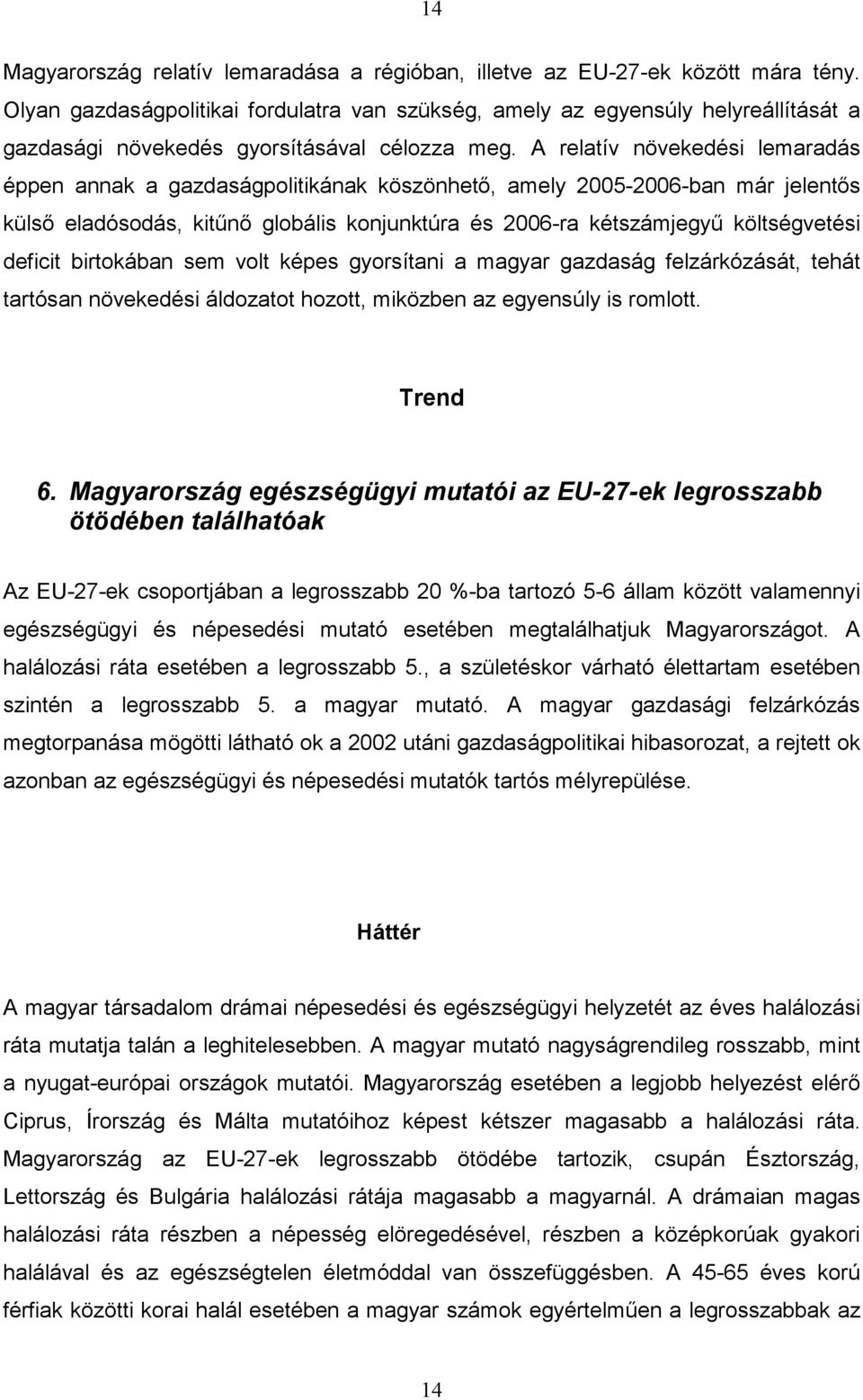 14

Magyarország relatív lemaradása a régióban, illetve az EU-27-ek között mára tény. Olyan gazdaságpolitikai fordulatra van szükség, amely az egyensúly helyreállítását a gazdasági növekedés gyorsításával célozza meg. A relatív növekedési lemaradás éppen annak a gazdaságpolitikának köszönhető, amely 2005-2006-ban már jelentős külső eladósodás, kitűnő globális konjunktúra és 2006-ra kétszámjegyű költségvetési deficit birtokában sem volt képes gyorsítani a magyar gazdaság felzárkózását, tehát tartósan növekedési áldozatot hozott, miközben az egyensúly is romlott.

Trend

6. Magyarország egészségügyi mutatói az EU-27-ek legrosszabb ötödében találhatóak

Az EU-27-ek csoportjában a legrosszabb 20 %-ba tartozó 5-6 állam között valamennyi egészségügyi és népesedési mutató esetében megtalálhatjuk Magyarországot. A halálozási ráta esetében a legrosszabb 5., a születéskor várható élettartam esetében szintén a legrosszabb 5. a magyar mutató. A magyar gazdasági felzárkózás megtorpanása mögötti látható ok a 2002 utáni gazdaságpolitikai hibasorozat, a rejtett ok azonban az egészségügyi és népesedési mutatók tartós mélyrepülése.

Háttér

A magyar társadalom drámai népesedési és egészségügyi helyzetét az éves halálozási ráta mutatja talán a leghitelesebben. A magyar mutató nagyságrendileg rosszabb, mint a nyugat-európai országok mutatói. Magyarország esetében a legjobb helyezést elérő Ciprus, Írország és Málta mutatóihoz képest kétszer magasabb a halálozási ráta. Magyarország az EU-27-ek legrosszabb ötödébe tartozik, csupán Észtország, Lettország és Bulgária halálozási rátája magasabb a magyarnál. A drámaian magas halálozási ráta részben a népesség elöregedésével, részben a középkorúak gyakori halálával és az egészségtelen életmóddal van összefüggésben. A 45-65 éves korú férfiak közötti korai halál esetében a magyar számok egyértelműen a legrosszabbak az

14